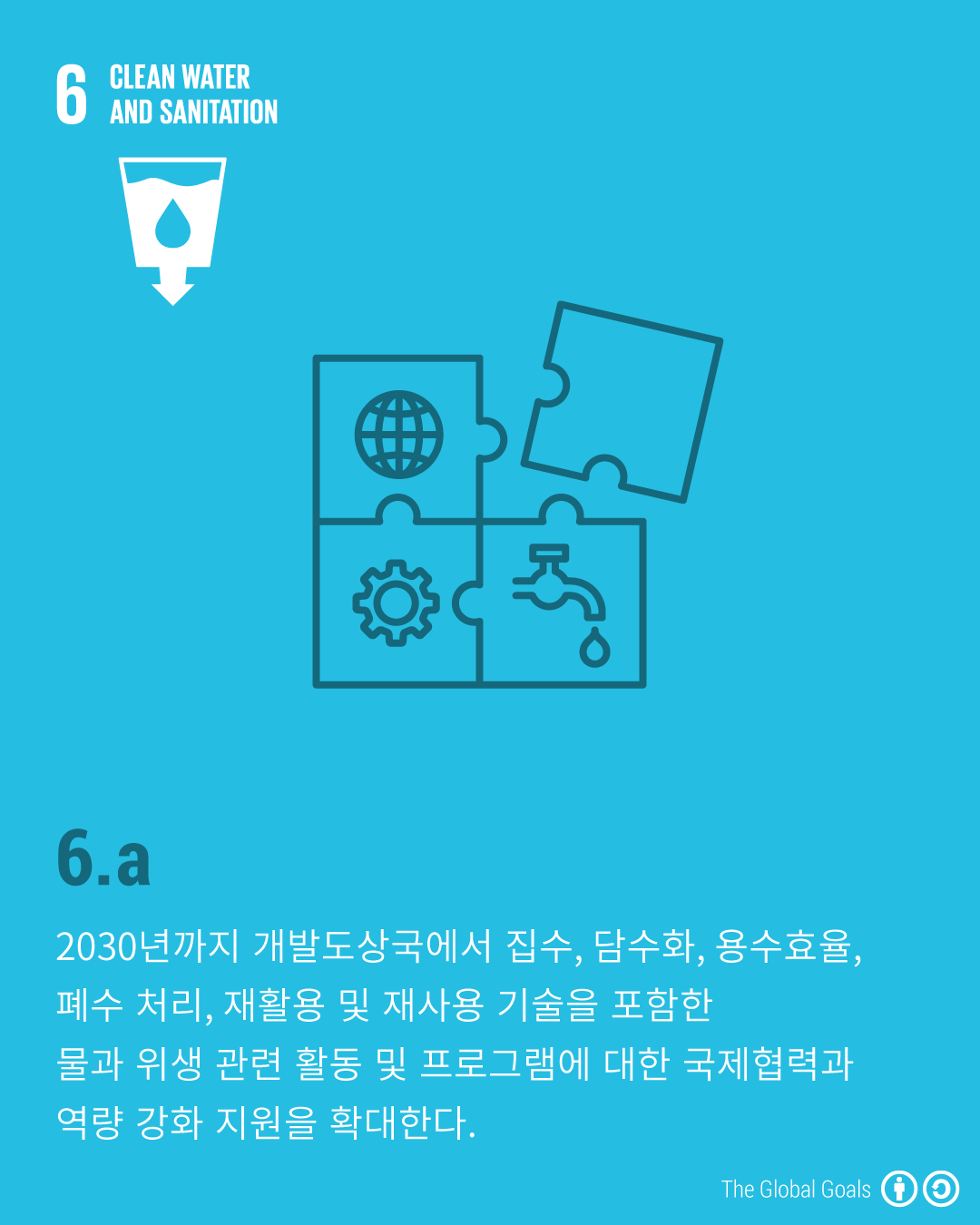 6 CLEAN WATER
AND SANITATION

6.a

2030년까지 개발도상국에서 집수, 담수화, 용수효율, 폐수 처리, 재활용 및 재사용 기술을 포함한 물과 위생 관련 활동 및 프로그램에 대한 국제협력과 역량 강화 지원을 확대한다.

The Global Goals